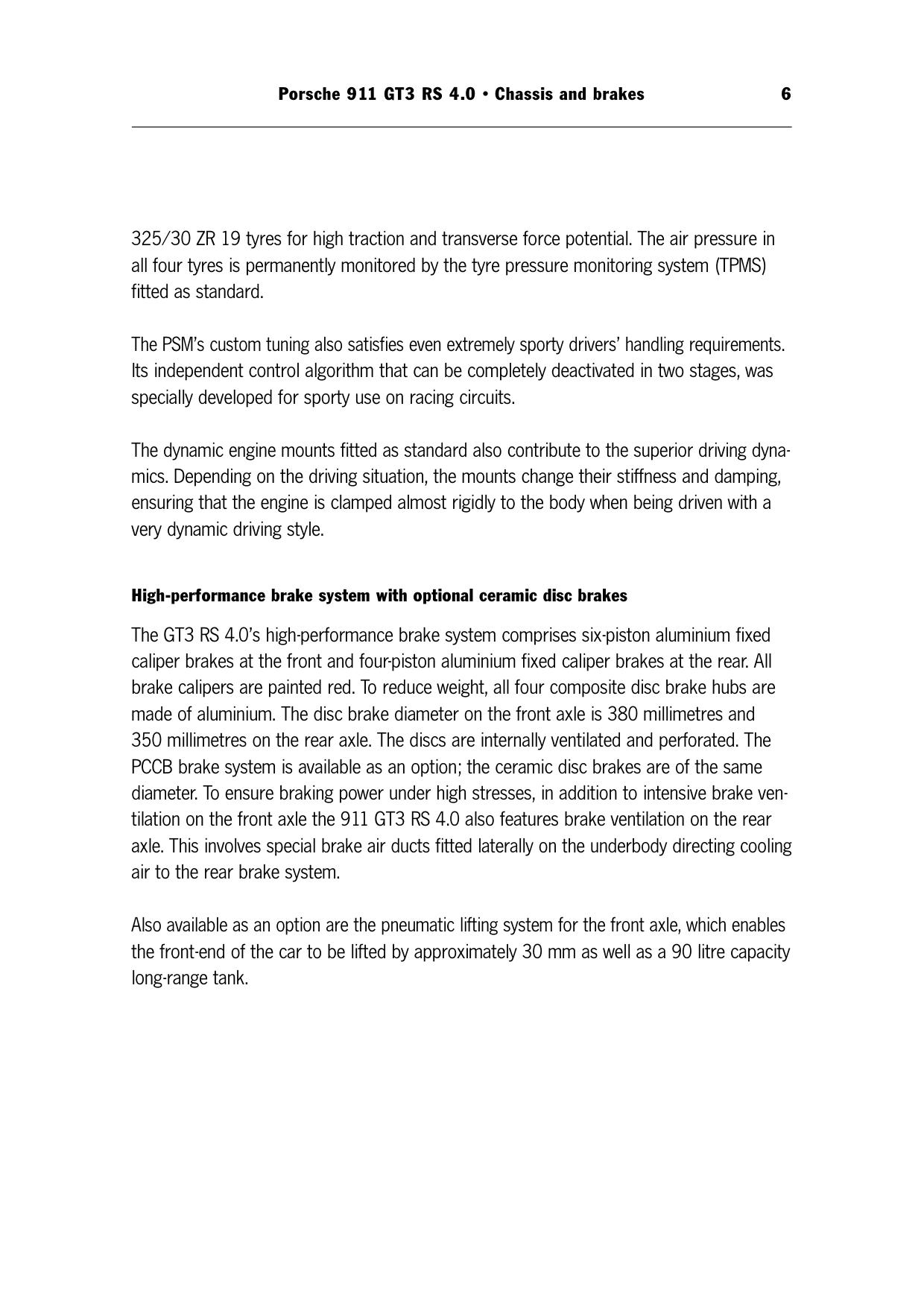 Porsche 911 GT3 RS 4.0 • Chassis and brakes 6

325/30 ZR 19 tyres for high traction and transverse force potential. The air pressure in all four tyres is permanently monitored by the tyre pressure monitoring system (TPMS) fitted as standard.

The PSM's custom tuning also satisfies even extremely sporty drivers' handling requirements. Its independent control algorithm that can be completely deactivated in two stages, was specially developed for sporty use on racing circuits.

The dynamic engine mounts fitted as standard also contribute to the superior driving dynamics. Depending on the driving situation, the mounts change their stiffness and damping, ensuring that the engine is clamped almost rigidly to the body when being driven with a very dynamic driving style.

High-performance brake system with optional ceramic disc brakes

The GT3 RS 4.0's high-performance brake system comprises six-piston aluminium fixed caliper brakes at the front and four-piston aluminium fixed caliper brakes at the rear. All brake calipers are painted red. To reduce weight, all four composite disc brake hubs are made of aluminium. The disc brake diameter on the front axle is 380 millimetres and 350 millimetres on the rear axle. The discs are internally ventilated and perforated. The PCCB brake system is available as an option; the ceramic disc brakes are of the same diameter. To ensure braking power under high stresses, in addition to intensive brake ventilation on the front axle the 911 GT3 RS 4.0 also features brake ventilation on the rear axle. This involves special brake air ducts fitted laterally on the underbody directing cooling air to the rear brake system.

Also available as an option are the pneumatic lifting system for the front axle, which enables the front-end of the car to be lifted by approximately 30 mm as well as a 90 litre capacity long-range tank.